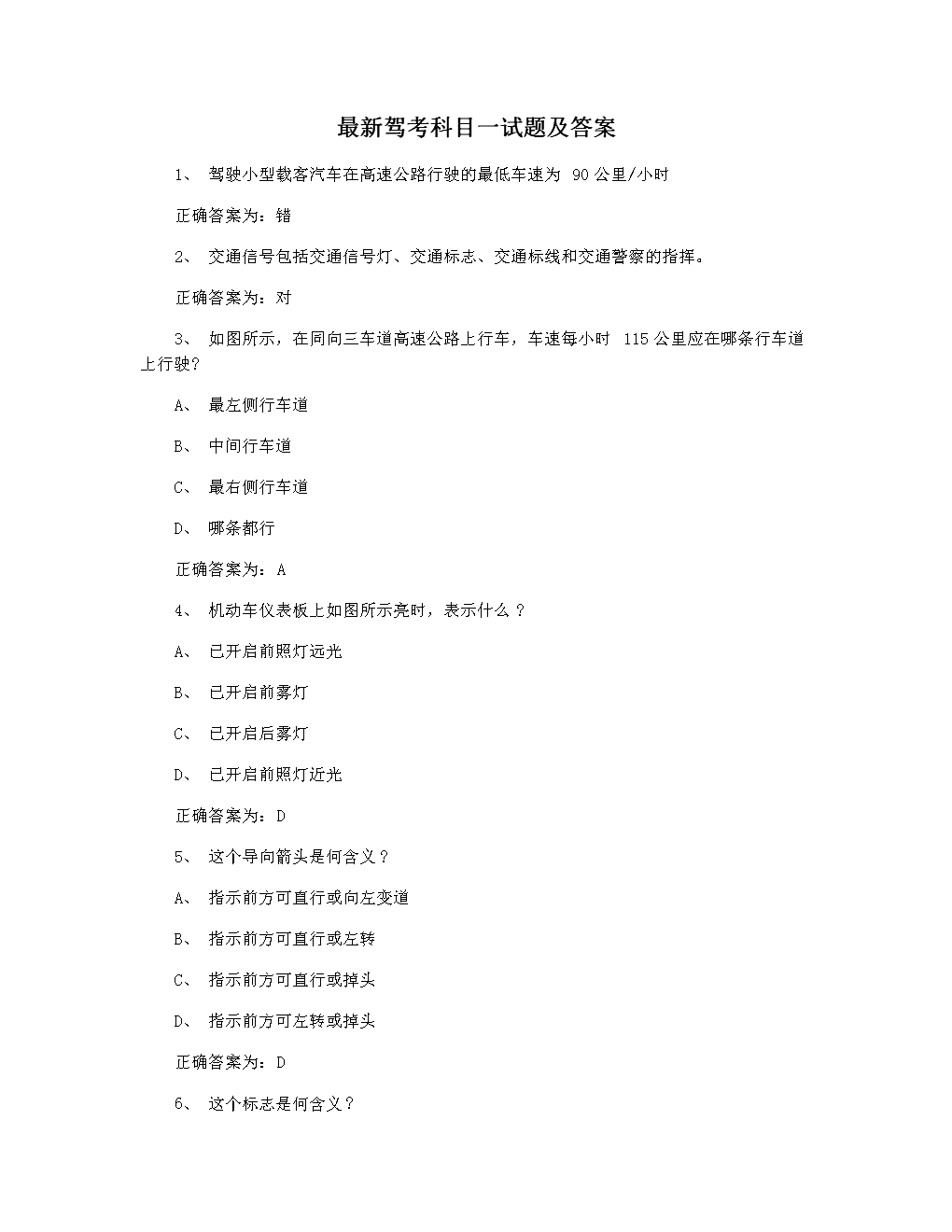 最新驾考科目一试题及答案

1、 驾驶小型载客汽车在高速公路行驶的最低车速为 90 公里/小时

正确答案为：错

2、 交通信号包括交通信号灯、交通标志、交通标线和交通警察的指挥。

正确答案为：对

3、 如图所示，在同向三车道高速公路上行车，车速每小时 115 公里应在哪条行车道上行驶？

A、 最左侧行车道

B、 中间行车道

C、 最右侧行车道

D、 哪条都行

正确答案为：A

4、 机动车仪表板上如图所示亮时，表示什么 ？

A、 已开启前照灯远光

B、 已开启前雾灯

C、 已开启后雾灯

D、 已开启前照灯近光

正确答案为：D

5、 这个导向箭头是何含义？

A、 指示前方可直行或向左变道

B、 指示前方可直行或左转

C、 指示前方可直行或掉头

D、 指示前方可左转或掉头

正确答案为：D

6、 这个标志是何含义？